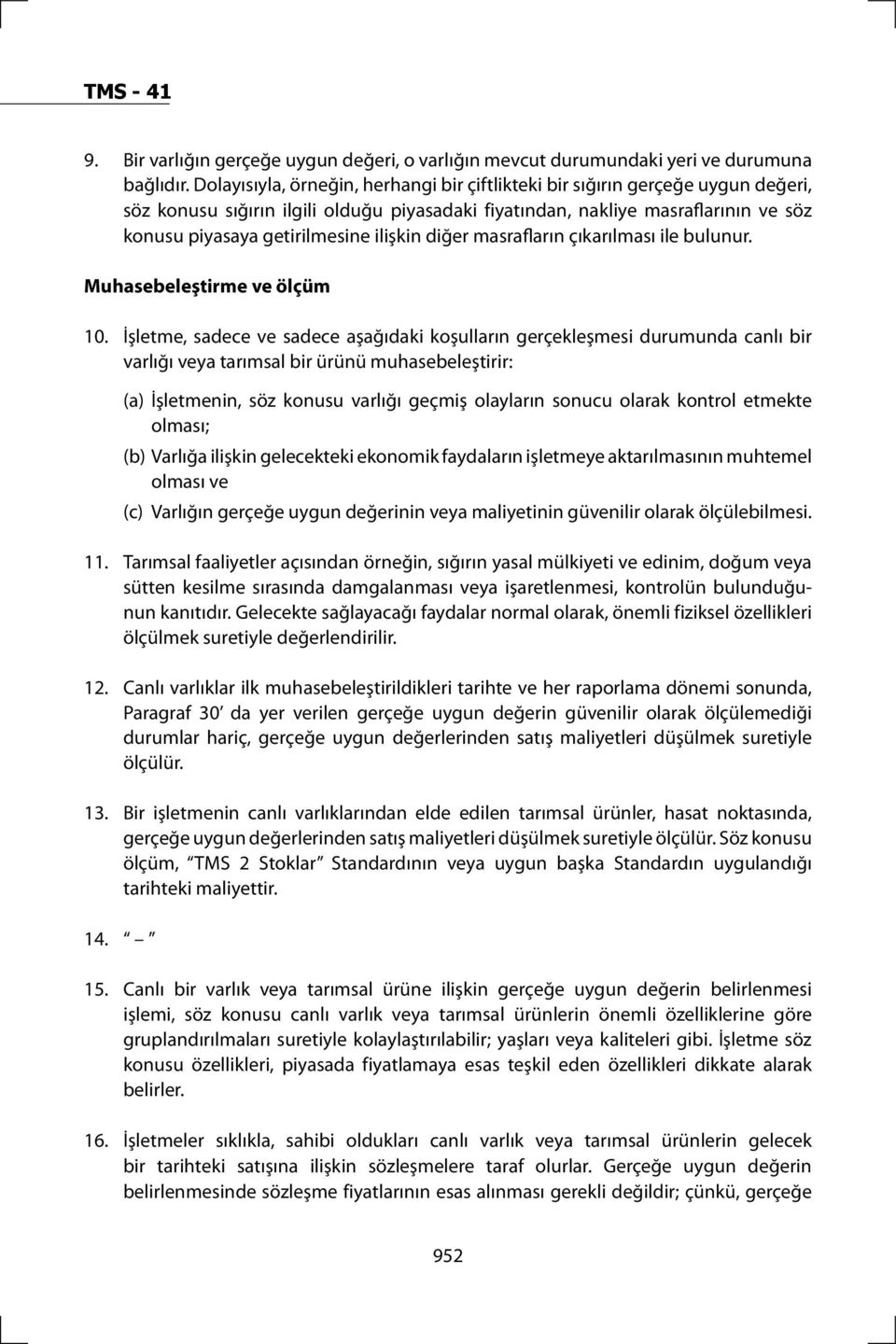 TMS - 41

9. Bir varlığın gerçeğe uygun değeri, o varlığın mevcut durumundaki yeri ve durumuna bağlıdır. Dolayısıyla, örneğin, herhangi bir çiftlikteki bir sığırın gerçeğe uygun değeri, söz konusu sığırın ilgili olduğu piyasadaki fiyatından, nakliye masraflarının ve söz konusu piyasaya getirilmesine ilişkin diğer masrafların çıkarılması ile bulunur.

Muhasebeleştirme ve ölçüm

10. İşletme, sadece ve sadece aşağıdaki koşulların gerçekleşmesi durumunda canlı bir varlığı veya tarımsal bir ürünü muhasebeleştirir:

(a) İşletmenin, söz konusu varlığı geçmiş olayların sonucu olarak kontrol etmekte olması;

(b) Varlığa ilişkin gelecekteki ekonomik faydaların işletmeye aktarılmasının muhtemel olması ve

(c) Varlığın gerçeğe uygun değerinin veya maliyetinin güvenilir olarak ölçülebilmesi.

11. Tarımsal faaliyetler açısından örneğin, sığırın yasal mülkiyeti ve edinim, doğum veya sütten kesilme sırasında damgalanması veya işaretlenmesi, kontrolün bulunduğunun kanıtıdır. Gelecekte sağlayacağı faydalar normal olarak, önemli fiziksel özellikleri ölçülmek suretiyle değerlendirilir.

12. Canlı varlıklar ilk muhasebeleştirildikleri tarihte ve her raporlama dönemi sonunda, Paragraf 30' da yer verilen gerçeğe uygun değerin güvenilir olarak ölçülemediği durumlar hariç, gerçeğe uygun değerlerinden satış maliyetleri düşülmek suretiyle ölçülür.

13. Bir işletmenin canlı varlıklarından elde edilen tarımsal ürünler, hasat noktasında, gerçeğe uygun değerlerinden satış maliyetleri düşülmek suretiyle ölçülür. Söz konusu ölçüm, "TMS 2 Stoklar" Standardının veya uygun başka Standardın uygulandığı tarihteki maliyettir.

14. " – "

15. Canlı bir varlık veya tarımsal ürüne ilişkin gerçeğe uygun değerin belirlenmesi işlemi, söz konusu canlı varlık veya tarımsal ürünlerin önemli özelliklerine göre gruplandırılmaları suretiyle kolaylaştırılabilir; yaşları veya kaliteleri gibi. İşletme söz konusu özellikleri, piyasada fiyatlamaya esas teşkil eden özellikleri dikkate alarak belirler.

16. İşletmeler sıklıkla, sahibi oldukları canlı varlık veya tarımsal ürünlerin gelecek bir tarihteki satışına ilişkin sözleşmelere taraf olurlar. Gerçeğe uygun değerin belirlenmesinde sözleşme fiyatlarının esas alınması gerekli değildir; çünkü, gerçeğe

952